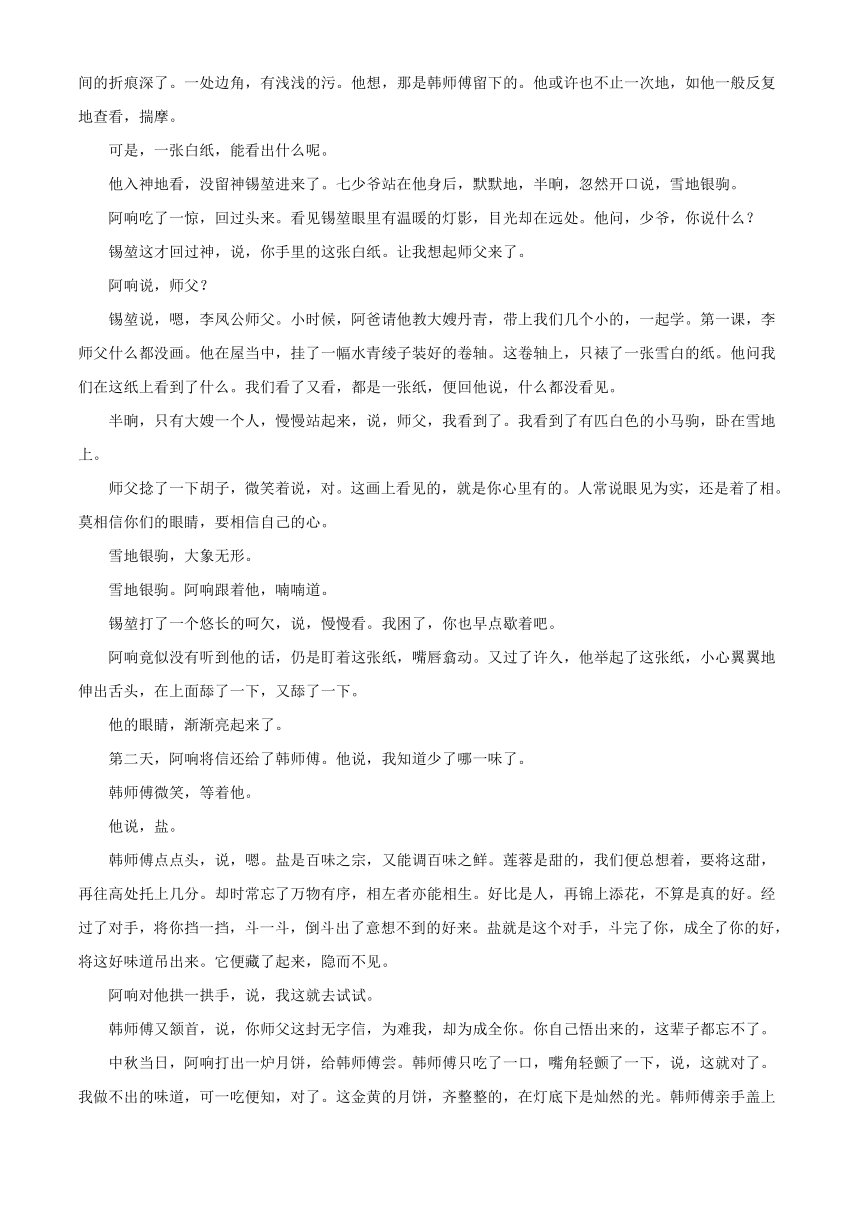 间的折痕深了。一处边角，有浅浅的污。他想，那是韩师傅留下的。他或许也不止一次地，如他一般反复地查看，揣摩。

可是，一张白纸，能看出什么呢。

他入神地看，没留神锡堃进来了。七少爷站在他身后，默默地，半晌，忽然开口说，雪地银驹。

阿响吃了一惊，回过头来。看见锡堃眼里有温暖的灯影，目光却在远处。他问，少爷，你说什么？

锡堃这才回过神，说，你手里的这张白纸。让我想起师父来了。

阿响说，师父？

锡堃说，嗯，李凤公师父。小时候，阿爸请他教大嫂丹青，带上我们几个小的，一起学。第一课，李师父什么都没画。他在屋当中，挂了一幅水青绫子装好的卷轴。这卷轴上，只裱了一张雪白的纸。他问我们在这纸上看到了什么。我们看了又看，都是一张纸，便回他说，什么都没看见。

半晌，只有大嫂一个人，慢慢站起来，说，师父，我看到了。我看到了有匹白色的小马驹，卧在雪地上。

师父捻了一下胡子，微笑着说，对。这画上看见的，就是你心里有的。人常说眼见为实，还是着了相。莫相信你们的眼睛，要相信自己的心。

雪地银驹，大象无形。

雪地银驹。阿响跟着他，喃喃道。

锡堃打了一个悠长的呵欠，说，慢慢看。我困了，你也早点歇着吧。

阿响竟似没有听到他的话，仍是盯着这张纸，嘴唇翕动。又过了许久，他举起了这张纸，小心翼翼地伸出舌头，在上面舔了一下，又舔了一下。

他的眼睛，渐渐亮起来了。

第二天，阿响将信还给了韩师傅。他说，我知道少了哪一味了。

韩师傅微笑，等着他。

他说，盐。

韩师傅点点头，说，嗯。盐是百味之宗，又能调百味之鲜。莲蓉是甜的，我们便总想着，要将这甜，再往高处托上几分。却时常忘了万物有序，相左者亦能相生。好比是人，再锦上添花，不算是真的好。经过了对手，将你挡一挡，斗一斗，倒斗出了意想不到的好来。盐就是这个对手，斗完了你，成全了你的好，将这好味道吊出来。它便藏了起来，隐而不见。

阿响对他拱一拱手，说，我这就去试试。

韩师傅又颔首，说，你师父这封无字信，为难我，却为成全你。你自己悟出来的，这辈子都忘不了。

中秋当日，阿响打出一炉月饼，给韩师傅尝。韩师傅只吃了一口，嘴角轻颤了一下，说，这就对了。我做不出的味道，可一吃便知，对了。这金黄的月饼，齐整整的，在灯底下是灿然的光。韩师傅亲手盖上